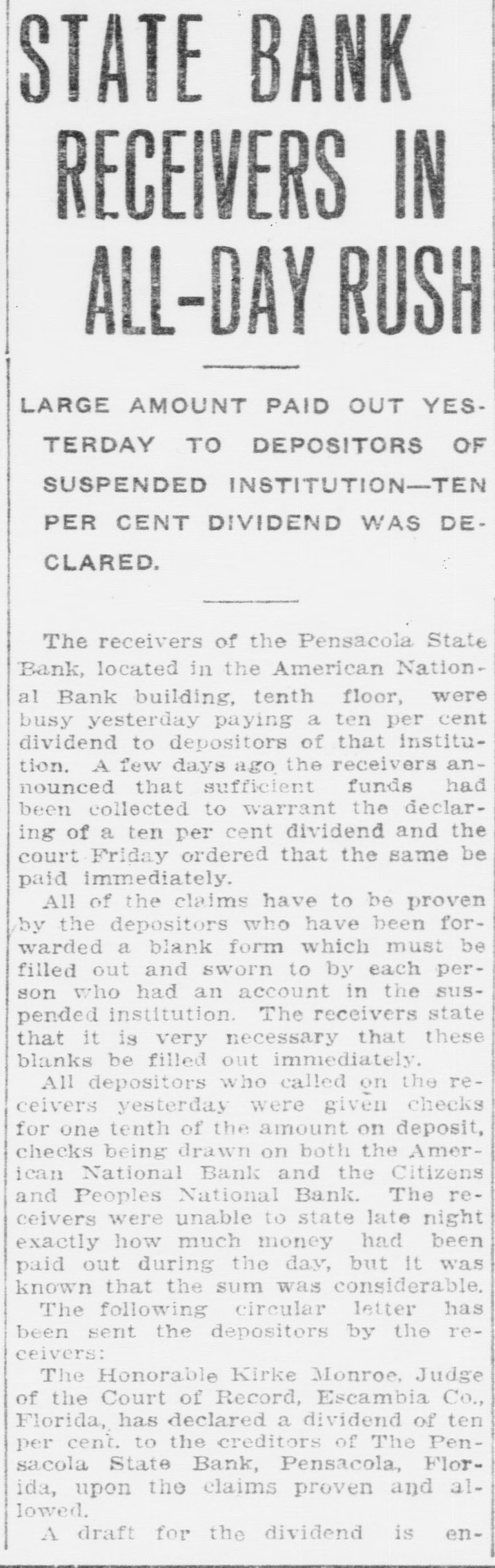 STATE BANK RECEIVERS IN ALL-DAY RUSH

LARGE AMOUNT PAID OUT YESTERDAY TO DEPOSITORS OF SUSPENDED INSTITUTION—TEN PER CENT DIVIDEND WAS DECLARED.

The receivers of the Pensacola State Bank, located in the American National Bank building, tenth floor, were busy yesterday paying a ten per cent dividend to depositors of that institution. A few days ago the receivers announced that sufficient funds had been collected to warrant the declaring of a ten per cent dividend and the court Friday ordered that the same be paid immediately.

All of the claims have to be proven by the depositors who have been forwarded a blank form which must be filled out and sworn to by each person who had an account in the suspended institution. The receivers state that it is very necessary that these blanks be filled out immediately.

All depositors who called on the receivers yesterday were given checks for one tenth of the amount on deposit, checks being drawn on both the American National Bank and the Citizens and Peoples National Bank. The receivers were unable to state late night exactly how much money had been paid out during the day, but it was known that the sum was considerable.

The following circular letter has been sent the depositors by the receivers:

The Honorable Kirke Monroe, Judge of the Court of Record, Escambia Co., Florida, has declared a dividend of ten per cent. to the creditors of The Pensacola State Bank, Pensacola, Florida, upon the claims proven and allowed.

A draft for the dividend is en-